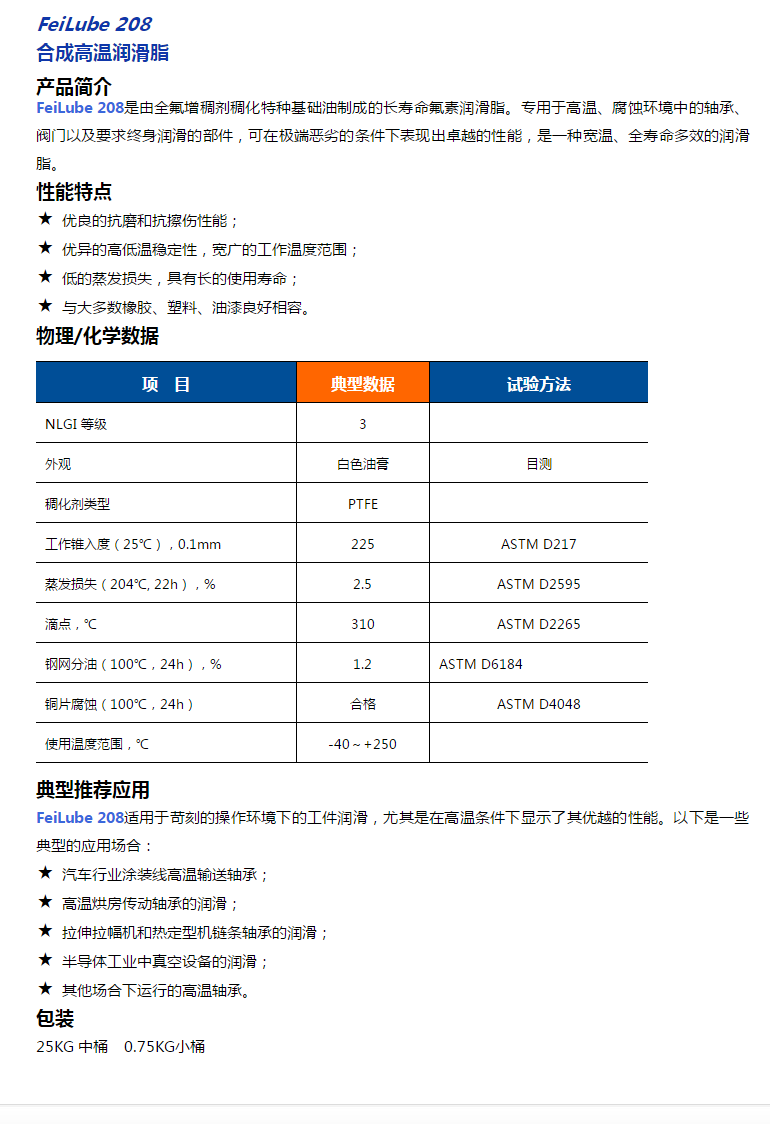 FeiLube 208
合成高温润滑脂

产品简介
FeiLube 208是由全氟增稠剂稠化特种基础油制成的长寿命氟素润滑脂。专用于高温、腐蚀环境中的轴承、阀门以及要求终身润滑的部件，可在极端恶劣的条件下表现出卓越的性能，是一种宽温、全寿命多效的润滑脂。

性能特点
★ 优良的抗磨和抗擦伤性能；
★ 优异的高低温稳定性，宽广的工作温度范围；
★ 低的蒸发损失，具有长的使用寿命；
★ 与大多数橡胶、塑料、油漆良好相容。

物理/化学数据

| 项 目 | 典型数据 | 试验方法 |
|---|---|---|
| NLGI 等级 | 3 | |
| 外观 | 白色油膏 | 目测 |
| 稠化剂类型 | PTFE | |
| 工作锥入度（25℃），0.1mm | 225 | ASTM D217 |
| 蒸发损失（204℃, 22h），% | 2.5 | ASTM D2595 |
| 滴点，℃ | 310 | ASTM D2265 |
| 钢网分油（100℃，24h），% | 1.2 | ASTM D6184 |
| 铜片腐蚀（100℃，24h） | 合格 | ASTM D4048 |
| 使用温度范围，℃ | -40～+250 | |

典型推荐应用
FeiLube 208适用于苛刻的操作环境下的工件润滑，尤其是在高温条件下显示了其优越的性能。以下是一些典型的应用场合：
★ 汽车行业涂装线高温输送轴承；
★ 高温烘房传动轴承的润滑；
★ 拉伸拉幅机和热定型机链条轴承的润滑；
★ 半导体工业中真空设备的润滑；
★ 其他场合下运行的高温轴承。

包装
25KG 中桶　0.75KG小桶